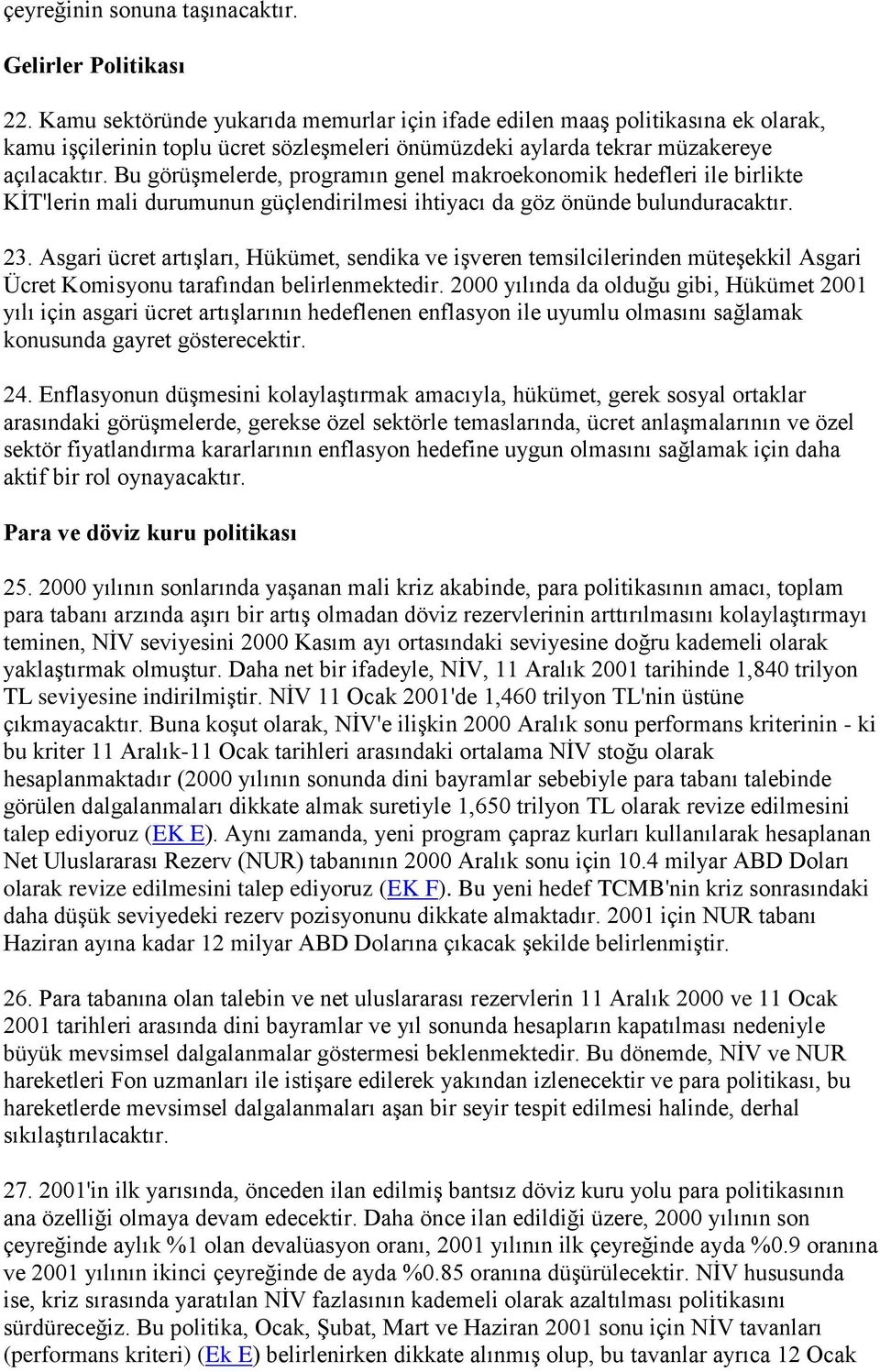 çeyreğinin sonuna taşınacaktır.

Gelirler Politikası

22. Kamu sektöründe yukarıda memurlar için ifade edilen maaş politikasına ek olarak, kamu işçilerinin toplu ücret sözleşmeleri önümüzdeki aylarda tekrar müzakereye açılacaktır. Bu görüşmelerde, programın genel makroekonomik hedefleri ile birlikte KİT'lerin mali durumunun güçlendirilmesi ihtiyacı da göz önünde bulunduracaktır.

23. Asgari ücret artışları, Hükümet, sendika ve işveren temsilcilerinden müteşekkil Asgari Ücret Komisyonu tarafından belirlenmektedir. 2000 yılında da olduğu gibi, Hükümet 2001 yılı için asgari ücret artışlarının hedeflenen enflasyon ile uyumlu olmasını sağlamak konusunda gayret gösterecektir.

24. Enflasyonun düşmesini kolaylaştırmak amacıyla, hükümet, gerek sosyal ortaklar arasındaki görüşmelerde, gerekse özel sektörle temaslarında, ücret anlaşmalarının ve özel sektör fiyatlandırma kararlarının enflasyon hedefine uygun olmasını sağlamak için daha aktif bir rol oynayacaktır.

Para ve döviz kuru politikası

25. 2000 yılının sonlarında yaşanan mali kriz akabinde, para politikasının amacı, toplam para tabanı arzında aşırı bir artış olmadan döviz rezervlerinin arttırılmasını kolaylaştırmayı teminen, NİV seviyesini 2000 Kasım ayı ortasındaki seviyesine doğru kademeli olarak yaklaştırmak olmuştur. Daha net bir ifadeyle, NİV, 11 Aralık 2001 tarihinde 1,840 trilyon TL seviyesine indirilmiştir. NİV 11 Ocak 2001'de 1,460 trilyon TL'nin üstüne çıkmayacaktır. Buna koşut olarak, NİV'e ilişkin 2000 Aralık sonu performans kriterinin - ki bu kriter 11 Aralık-11 Ocak tarihleri arasındaki ortalama NİV stoğu olarak hesaplanmaktadır (2000 yılının sonunda dini bayramlar sebebiyle para tabanı talebinde görülen dalgalanmaları dikkate almak suretiyle 1,650 trilyon TL olarak revize edilmesini talep ediyoruz (EK E). Aynı zamanda, yeni program çapraz kurları kullanılarak hesaplanan Net Uluslararası Rezerv (NUR) tabanının 2000 Aralık sonu için 10.4 milyar ABD Doları olarak revize edilmesini talep ediyoruz (EK F). Bu yeni hedef TCMB'nin kriz sonrasındaki daha düşük seviyedeki rezerv pozisyonunu dikkate almaktadır. 2001 için NUR tabanı Haziran ayına kadar 12 milyar ABD Dolarına çıkacak şekilde belirlenmiştir.

26. Para tabanına olan talebin ve net uluslararası rezervlerin 11 Aralık 2000 ve 11 Ocak 2001 tarihleri arasında dini bayramlar ve yıl sonunda hesapların kapatılması nedeniyle büyük mevsimsel dalgalanmalar göstermesi beklenmektedir. Bu dönemde, NİV ve NUR hareketleri Fon uzmanları ile istişare edilerek yakından izlenecektir ve para politikası, bu hareketlerde mevsimsel dalgalanmaları aşan bir seyir tespit edilmesi halinde, derhal sıkılaştırılacaktır.

27. 2001'in ilk yarısında, önceden ilan edilmiş bantsız döviz kuru yolu para politikasının ana özelliği olmaya devam edecektir. Daha önce ilan edildiği üzere, 2000 yılının son çeyreğinde aylık %1 olan devalüasyon oranı, 2001 yılının ilk çeyreğinde ayda %0.9 oranına ve 2001 yılının ikinci çeyreğinde de ayda %0.85 oranına düşürülecektir. NİV hususunda ise, kriz sırasında yaratılan NİV fazlasının kademeli olarak azaltılması politikasını sürdüreceğiz. Bu politika, Ocak, Şubat, Mart ve Haziran 2001 sonu için NİV tavanları (performans kriteri) (Ek E) belirlenirken dikkate alınmış olup, bu tavanlar ayrıca 12 Ocak